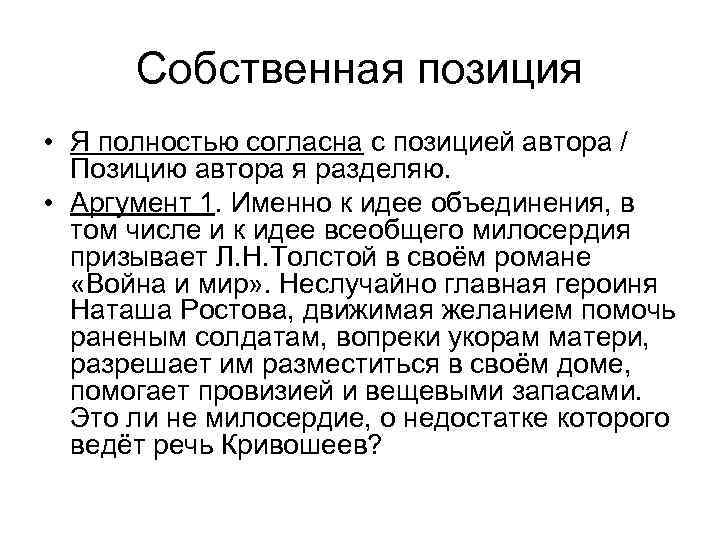 Собственная позиция

• Я полностью согласна с позицией автора / Позицию автора я разделяю.

• Аргумент 1. Именно к идее объединения, в том числе и к идее всеобщего милосердия призывает Л.Н.Толстой в своём романе «Война и мир». Неслучайно главная героиня Наташа Ростова, движимая желанием помочь раненым солдатам, вопреки укорам матери, разрешает им разместиться в своём доме, помогает провизией и вещевыми запасами. Это ли не милосердие, о недостатке которого ведёт речь Кривошеев?